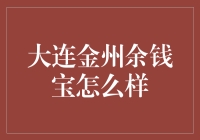 大连金州余钱宝怎么样